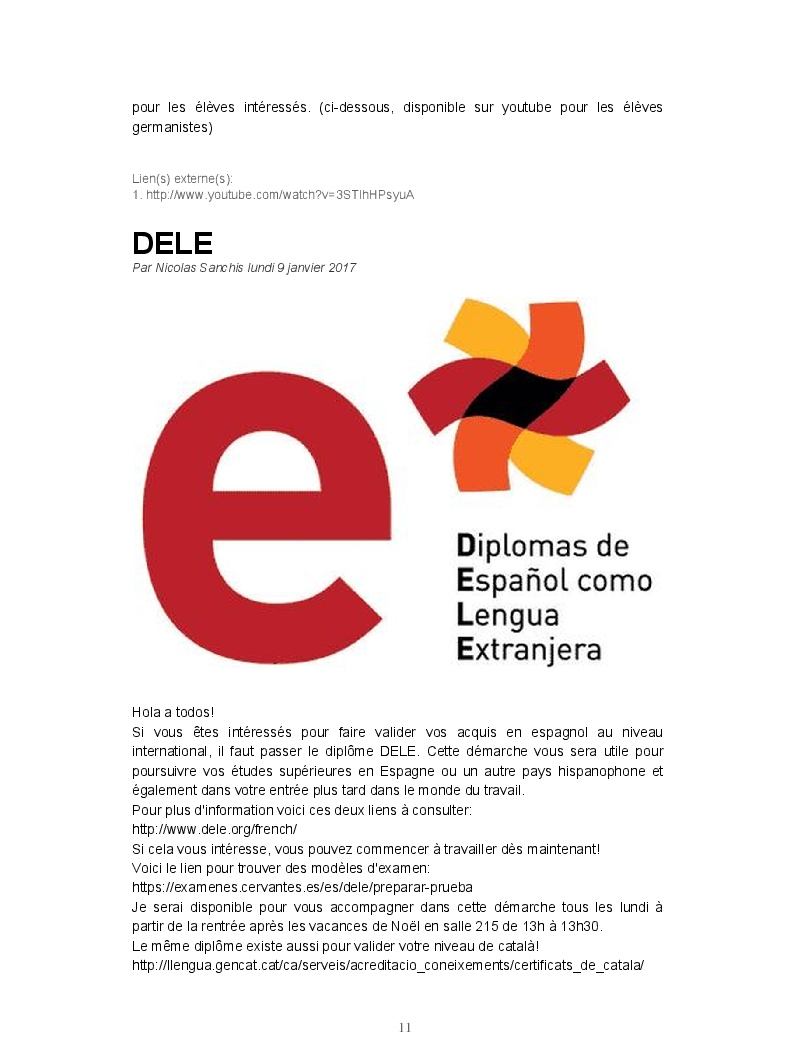 pour les élèves intéressés. (ci-dessous, disponible sur youtube pour les élèves germanistes)

Lien(s) externe(s):
1. http://www.youtube.com/watch?v=3STIhHPsyuA

DELE
Par Nicolas Sanchis lundi 9 janvier 2017

e

Diplomas de
Español como
Lengua
Extranjera

Hola a todos!
Si vous êtes intéressés pour faire valider vos acquis en espagnol au niveau international, il faut passer le diplôme DELE. Cette démarche vous sera utile pour poursuivre vos études supérieures en Espagne ou un autre pays hispanophone et également dans votre entrée plus tard dans le monde du travail.
Pour plus d'information voici ces deux liens à consulter:
http://www.dele.org/french/
Si cela vous intéresse, vous pouvez commencer à travailler dès maintenant!
Voici le lien pour trouver des modèles d'examen:
https://examenes.cervantes.es/es/dele/preparar-prueba
Je serai disponible pour vous accompagner dans cette démarche tous les lundi à partir de la rentrée après les vacances de Noël en salle 215 de 13h à 13h30.
Le même diplôme existe aussi pour valider votre niveau de català!
http://llengua.gencat.cat/ca/serveis/acreditacio_coneixements/certificats_de_catala/

11